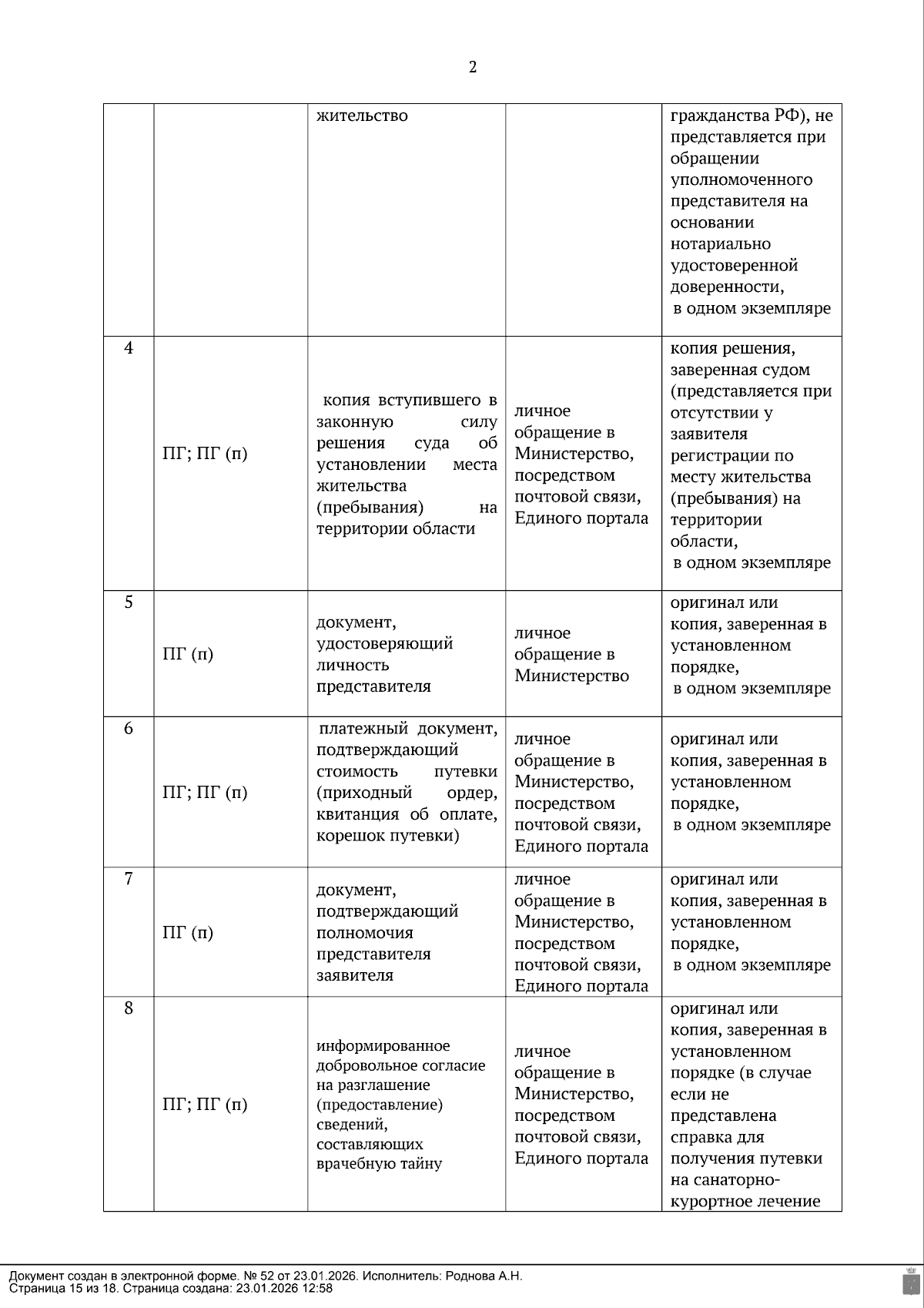 2

| | | | | |
|---|---|---|---|---|
| | | жительство | | гражданства РФ), не представляется при обращении уполномоченного представителя на основании нотариально удостоверенной доверенности, в одном экземпляре |
| 4 | ПГ; ПГ (п) | копия вступившего в законную силу решения суда об установлении места жительства (пребывания) на территории области | личное обращение в Министерство, посредством почтовой связи, Единого портала | копия решения, заверенная судом (представляется при отсутствии у заявителя регистрации по месту жительства (пребывания) на территории области, в одном экземпляре |
| 5 | ПГ (п) | документ, удостоверяющий личность представителя | личное обращение в Министерство | оригинал или копия, заверенная в установленном порядке, в одном экземпляре |
| 6 | ПГ; ПГ (п) | платежный документ, подтверждающий стоимость путевки (приходный ордер, квитанция об оплате, корешок путевки) | личное обращение в Министерство, посредством почтовой связи, Единого портала | оригинал или копия, заверенная в установленном порядке, в одном экземпляре |
| 7 | ПГ (п) | документ, подтверждающий полномочия представителя заявителя | личное обращение в Министерство, посредством почтовой связи, Единого портала | оригинал или копия, заверенная в установленном порядке, в одном экземпляре |
| 8 | ПГ; ПГ (п) | информированное добровольное согласие на разглашение (предоставление) сведений, составляющих врачебную тайну | личное обращение в Министерство, посредством почтовой связи, Единого портала | оригинал или копия, заверенная в установленном порядке (в случае если не представлена справка для получения путевки на санаторно-курортное лечение |

Документ создан в электронной форме. № 52 от 23.01.2026. Исполнитель: Роднова А.Н.
Страница 15 из 18. Страница создана: 23.01.2026 12:58